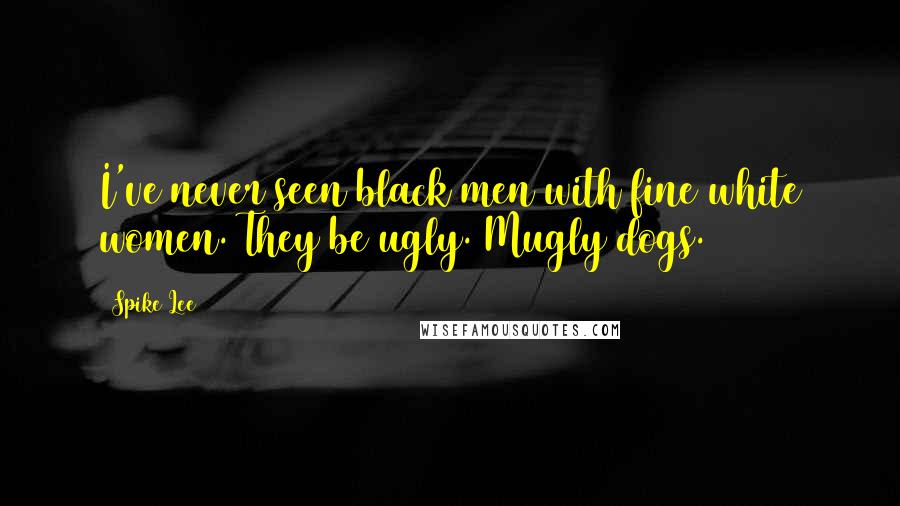 I've never seen black men with fine white women. They be ugly. Mugly dogs.

Spike Lee

WISEFAMOUSQUOTES.COM